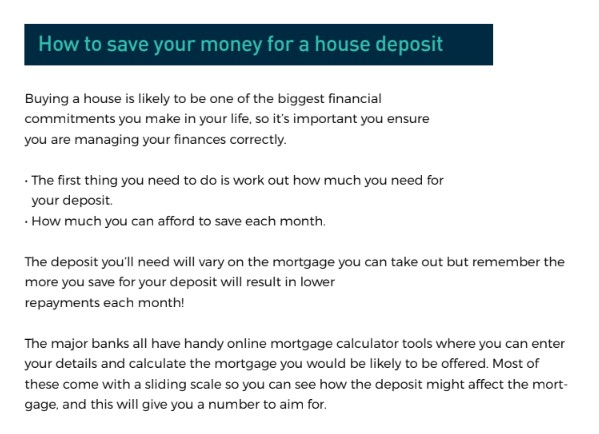 How to save your money for a house deposit

Buying a house is likely to be one of the biggest financial commitments you make in your life, so it's important you ensure you are managing your finances correctly.

· The first thing you need to do is work out how much you need for your deposit.
· How much you can afford to save each month.

The deposit you'll need will vary on the mortgage you can take out but remember the more you save for your deposit will result in lower repayments each month!

The major banks all have handy online mortgage calculator tools where you can enter your details and calculate the mortgage you would be likely to be offered. Most of these come with a sliding scale so you can see how the deposit might affect the mortgage, and this will give you a number to aim for.